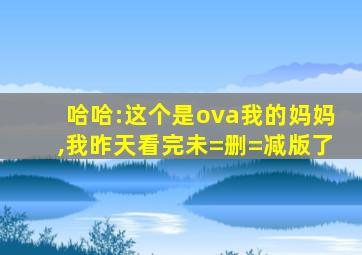 哈哈:这个是ova我的妈妈,我昨天看完未=删=减版了